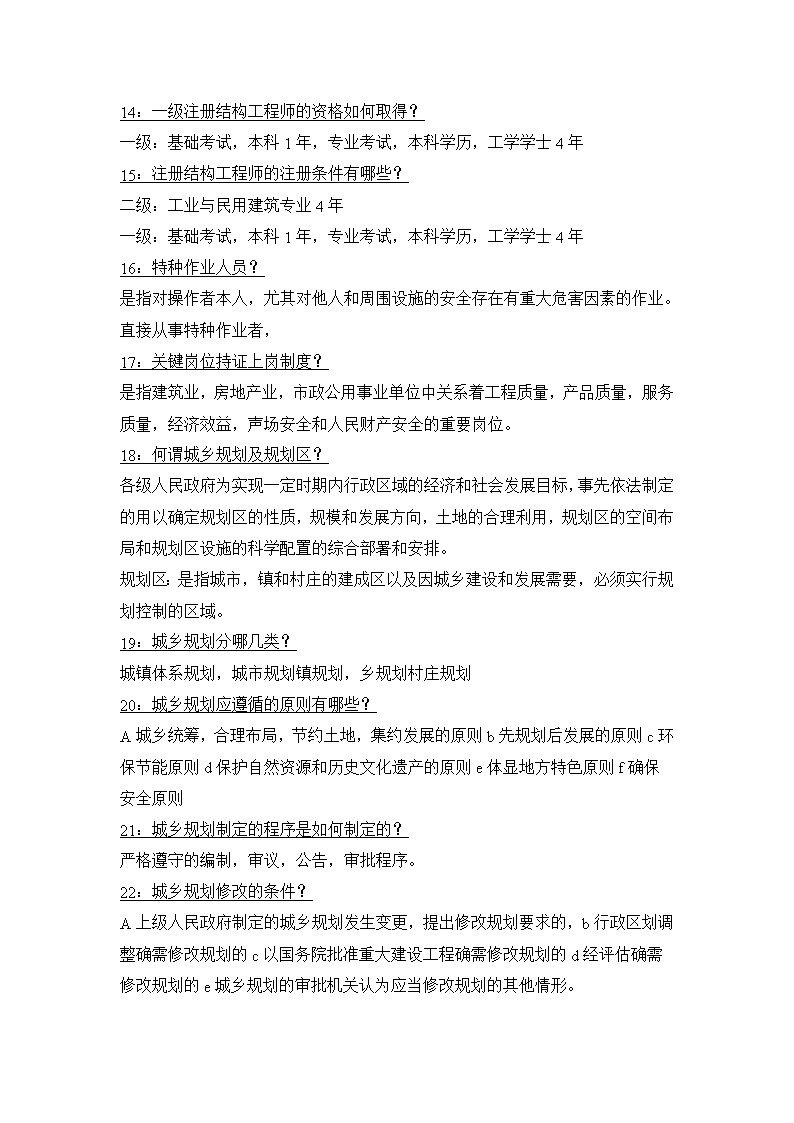 14：一级注册结构工程师的资格如何取得？

一级：基础考试，本科 1 年，专业考试，本科学历，工学学士 4 年

15：注册结构工程师的注册条件有哪些？

二级：工业与民用建筑专业 4 年

一级：基础考试，本科 1 年，专业考试，本科学历，工学学士 4 年

16：特种作业人员？

是指对操作者本人，尤其对他人和周围设施的安全存在有重大危害因素的作业。直接从事特种作业者，

17：关键岗位持证上岗制度？

是指建筑业，房地产业，市政公用事业单位中关系着工程质量，产品质量，服务质量，经济效益，声场安全和人民财产安全的重要岗位。

18：何谓城乡规划及规划区？

各级人民政府为实现一定时期内行政区域的经济和社会发展目标，事先依法制定的用以确定规划区的性质，规模和发展方向，土地的合理利用，规划区的空间布局和规划区设施的科学配置的综合部署和安排。

规划区：是指城市，镇和村庄的建成区以及因城乡建设和发展需要，必须实行规划控制的区域。

19：城乡规划分哪几类？

城镇体系规划，城市规划镇规划，乡规划村庄规划

20：城乡规划应遵循的原则有哪些？

A 城乡统筹，合理布局，节约土地，集约发展的原则 b 先规划后发展的原则 c 环保节能原则 d 保护自然资源和历史文化遗产的原则 e 体显地方特色原则 f 确保安全原则

21：城乡规划制定的程序是如何制定的？

严格遵守的编制，审议，公告，审批程序。

22：城乡规划修改的条件？

A 上级人民政府制定的城乡规划发生变更，提出修改规划要求的，b 行政区划调整确需修改规划的 c 以国务院批准重大建设工程确需修改规划的 d 经评估确需修改规划的 e 城乡规划的审批机关认为应当修改规划的其他情形。